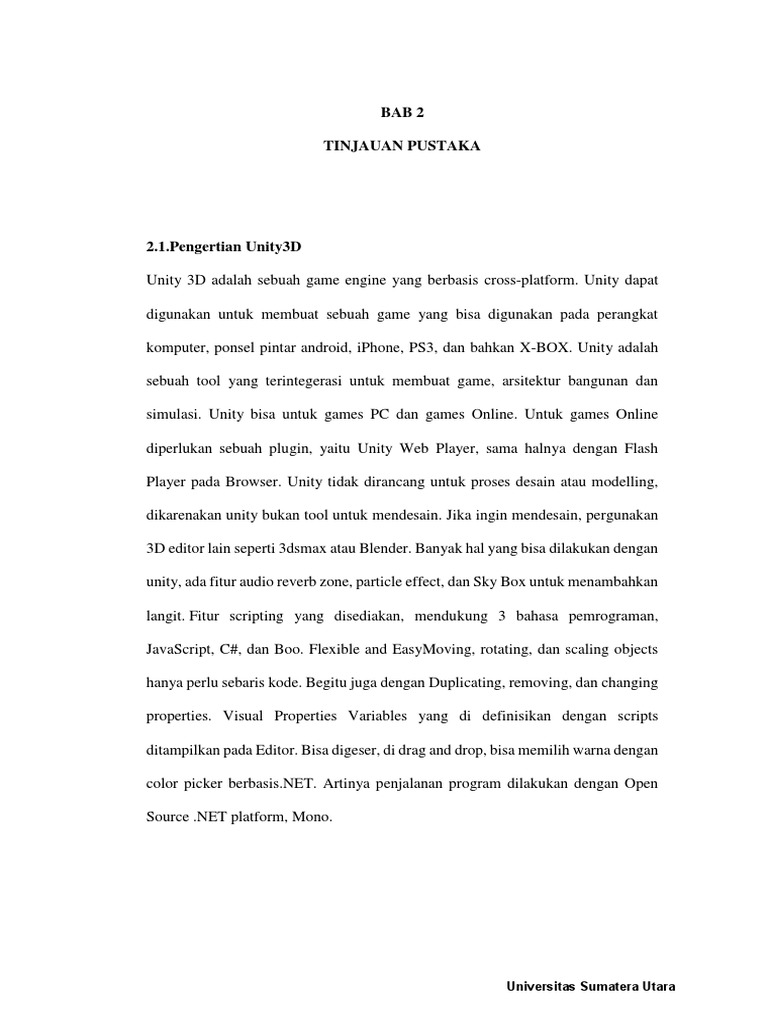 BAB 2

TINJAUAN PUSTAKA

2.1.Pengertian Unity3D

Unity 3D adalah sebuah game engine yang berbasis cross-platform. Unity dapat digunakan untuk membuat sebuah game yang bisa digunakan pada perangkat komputer, ponsel pintar android, iPhone, PS3, dan bahkan X-BOX. Unity adalah sebuah tool yang terintegerasi untuk membuat game, arsitektur bangunan dan simulasi. Unity bisa untuk games PC dan games Online. Untuk games Online diperlukan sebuah plugin, yaitu Unity Web Player, sama halnya dengan Flash Player pada Browser. Unity tidak dirancang untuk proses desain atau modelling, dikarenakan unity bukan tool untuk mendesain. Jika ingin mendesain, pergunakan 3D editor lain seperti 3dsmax atau Blender. Banyak hal yang bisa dilakukan dengan unity, ada fitur audio reverb zone, particle effect, dan Sky Box untuk menambahkan langit. Fitur scripting yang disediakan, mendukung 3 bahasa pemrograman, JavaScript, C#, dan Boo. Flexible and EasyMoving, rotating, dan scaling objects hanya perlu sebaris kode. Begitu juga dengan Duplicating, removing, dan changing properties. Visual Properties Variables yang di definisikan dengan scripts ditampilkan pada Editor. Bisa digeser, di drag and drop, bisa memilih warna dengan color picker berbasis.NET. Artinya penjalanan program dilakukan dengan Open Source .NET platform, Mono.

Universitas Sumatera Utara